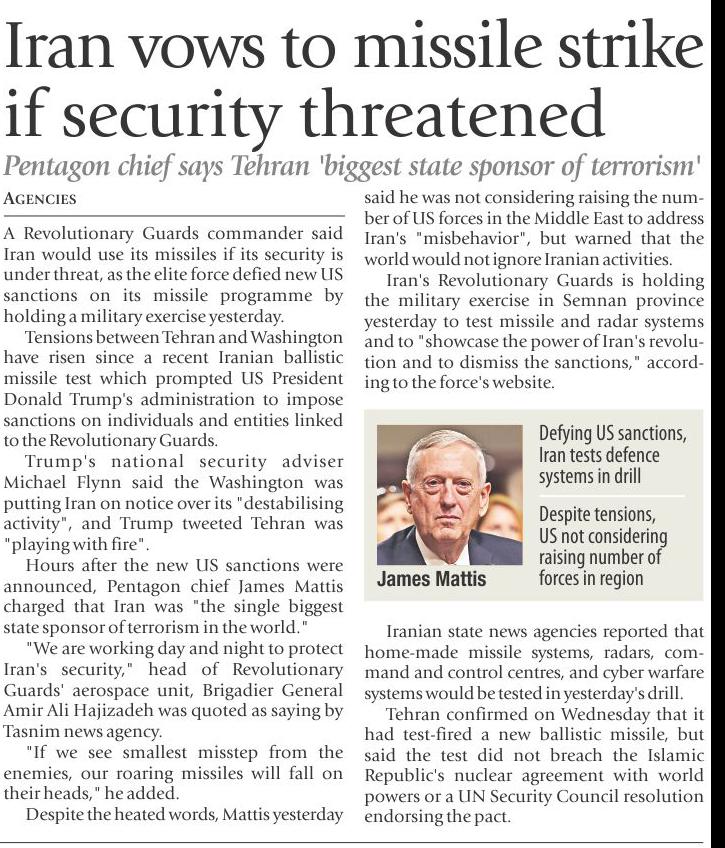 Iran vows to missile strike if security threatened

Pentagon chief says Tehran 'biggest state sponsor of terrorism'

AGENCIES

A Revolutionary Guards commander said Iran would use its missiles if its security is under threat, as the elite force defied new US sanctions on its missile programme by holding a military exercise yesterday.

Tensions between Tehran and Washington have risen since a recent Iranian ballistic missile test which prompted US President Donald Trump's administration to impose sanctions on individuals and entities linked to the Revolutionary Guards.

Trump's national security adviser Michael Flynn said the Washington was putting Iran on notice over its "destabilising activity", and Trump tweeted Tehran was "playing with fire".

Hours after the new US sanctions were announced, Pentagon chief James Mattis charged that Iran was "the single biggest state sponsor of terrorism in the world."

"We are working day and night to protect Iran's security," head of Revolutionary Guards' aerospace unit, Brigadier General Amir Ali Hajizadeh was quoted as saying by Tasnim news agency.

"If we see smallest misstep from the enemies, our roaring missiles will fall on their heads," he added.

Despite the heated words, Mattis yesterday said he was not considering raising the number of US forces in the Middle East to address Iran's "misbehavior", but warned that the world would not ignore Iranian activities.

Iran's Revolutionary Guards is holding the military exercise in Semnan province yesterday to test missile and radar systems and to "showcase the power of Iran's revolution and to dismiss the sanctions," according to the force's website.

James Mattis

Defying US sanctions, Iran tests defence systems in drill

Despite tensions, US not considering raising number of forces in region

Iranian state news agencies reported that home-made missile systems, radars, command and control centres, and cyber warfare systems would be tested in yesterday's drill.

Tehran confirmed on Wednesday that it had test-fired a new ballistic missile, but said the test did not breach the Islamic Republic's nuclear agreement with world powers or a UN Security Council resolution endorsing the pact.